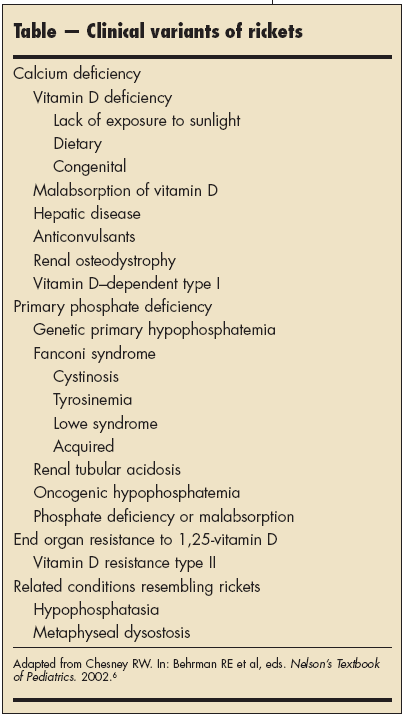 Table — Clinical variants of rickets

Calcium deficiency
Vitamin D deficiency
Lack of exposure to sunlight
Dietary
Congenital
Malabsorption of vitamin D
Hepatic disease
Anticonvulsants
Renal osteodystrophy
Vitamin D–dependent type I
Primary phosphate deficiency
Genetic primary hypophosphatemia
Fanconi syndrome
Cystinosis
Tyrosinemia
Lowe syndrome
Acquired
Renal tubular acidosis
Oncogenic hypophosphatemia
Phosphate deficiency or malabsorption
End organ resistance to 1,25-vitamin D
Vitamin D resistance type II
Related conditions resembling rickets
Hypophosphatasia
Metaphyseal dysostosis

Adapted from Chesney RW. In: Behrman RE et al, eds. Nelson's Textbook of Pediatrics. 2002.$^6$